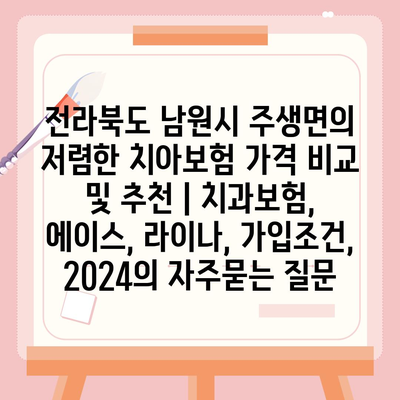 전라북도 남원시 주생면의 저렴한 치아보험 가격 비교 및 추천 | 치과보험, 에이스, 라이나, 가입조건, 2024의 자주묻는 질문